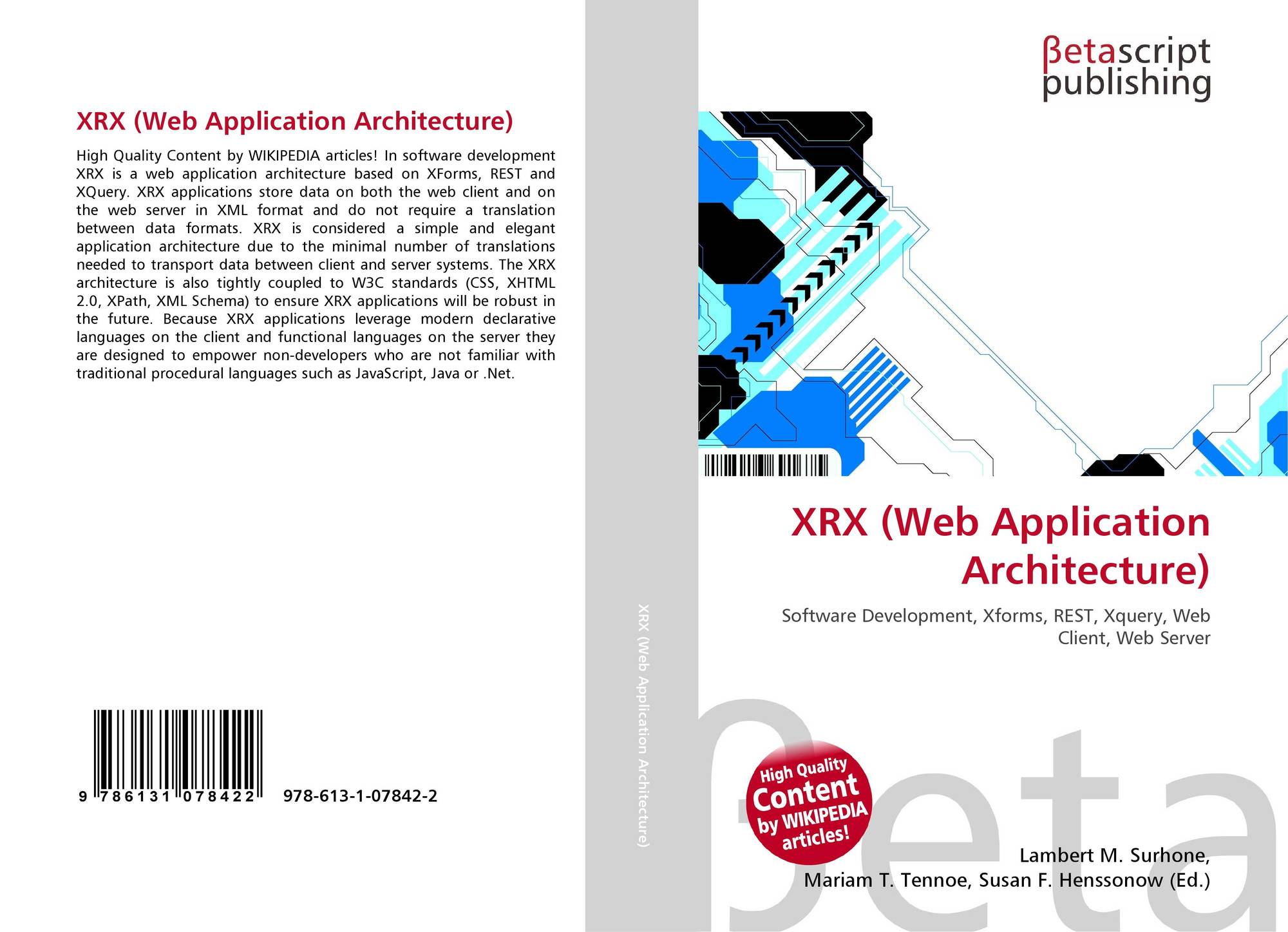 XRX (Web Application Architecture)

High Quality Content by WIKIPEDIA articles! In software development XRX is a web application architecture based on XForms, REST and XQuery. XRX applications store data on both the web client and on the web server in XML format and do not require a translation between data formats. XRX is considered a simple and elegant application architecture due to the minimal number of translations needed to transport data between client and server systems. The XRX architecture is also tightly coupled to W3C standards (CSS, XHTML 2.0, XPath, XML Schema) to ensure XRX applications will be robust in the future. Because XRX applications leverage modern declarative languages on the client and functional languages on the server they are designed to empower non-developers who are not familiar with traditional procedural languages such as JavaScript, Java or .Net.

9 786131 078422 978-613-1-07842-2

XRX (Web Application Architecture)

βetascript
publishing

XRX (Web Application Architecture)

Software Development, Xforms, REST, Xquery, Web Client, Web Server

High Quality Content by WIKIPEDIA articles!

Lambert M. Surhone,
Mariam T. Tennoe, Susan F. Henssonow (Ed.)

βeta